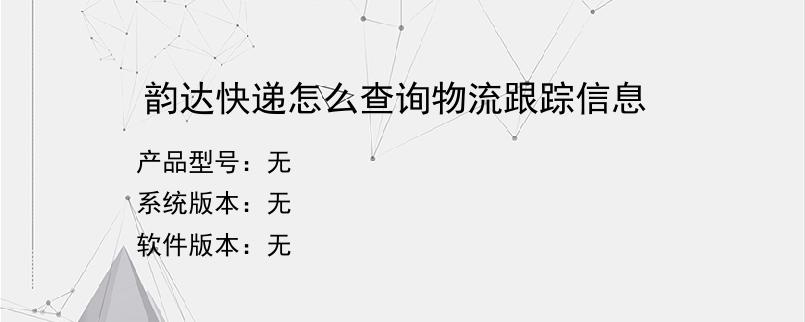 韵达快递怎么查询物流跟踪信息

产品型号：无
系统版本：无
软件版本：无